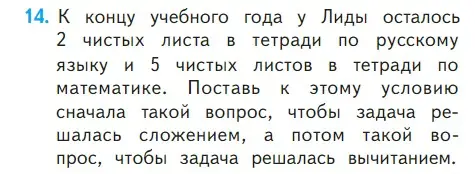 14. К концу учебного года у Лиды осталось 2 чистых листа в тетради по русскому языку и 5 чистых листов в тетради по математике. Поставь к этому условию сначала такой вопрос, чтобы задача решалась сложением, а потом такой вопрос, чтобы задача решалась вычитанием.